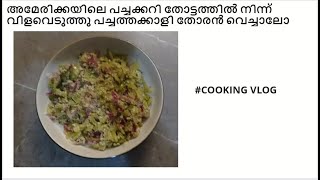 അമേരിക്കയിലെ പച്ചക്കറി തോട്ടത്തിൽ നിന്ന് വിളവെടുത്തു പച്ചത്തക്കാളി തോരൻ വെച്ചാലോ

#COOKING VLOG